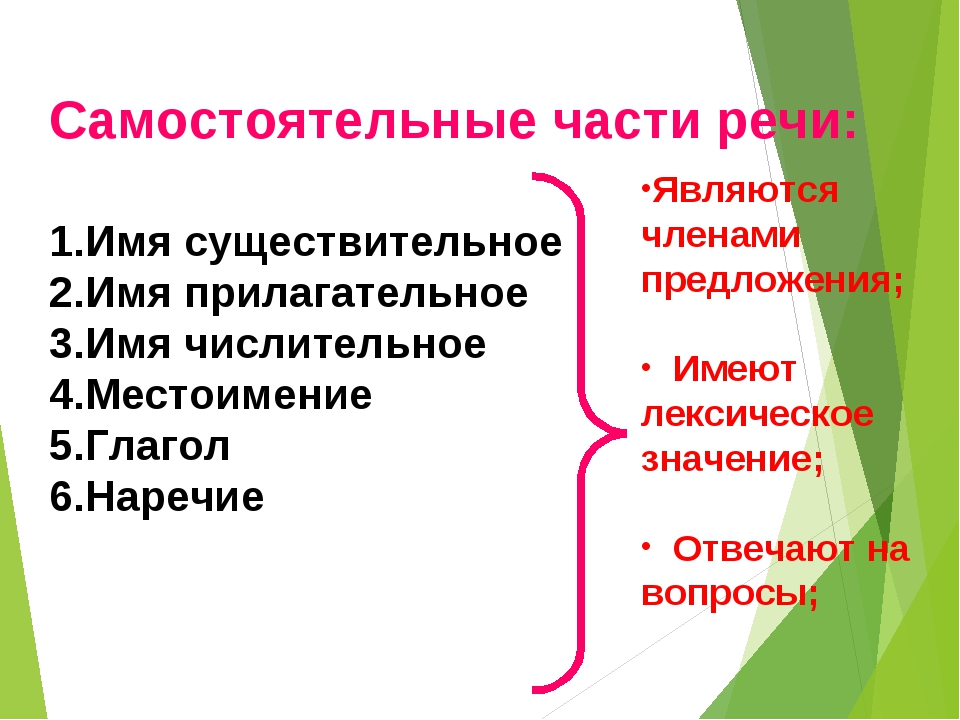 Самостоятельные части речи:

1.Имя существительное
2.Имя прилагательное
3.Имя числительное
4.Местоимение
5.Глагол
6.Наречие

•Являются членами предложения;

• Имеют лексическое значение;

• Отвечают на вопросы;